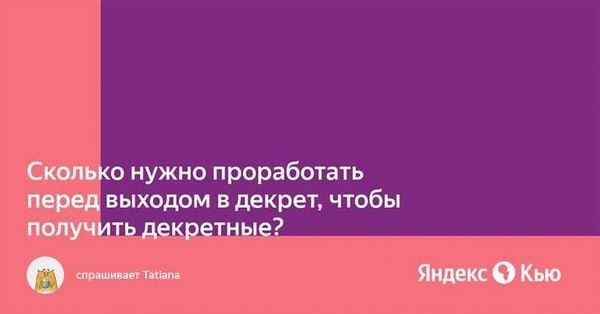 Сколько нужно проработать перед выходом в декрет, чтобы получить декретные?

спрашивает Tatiana

Яндекс Кью